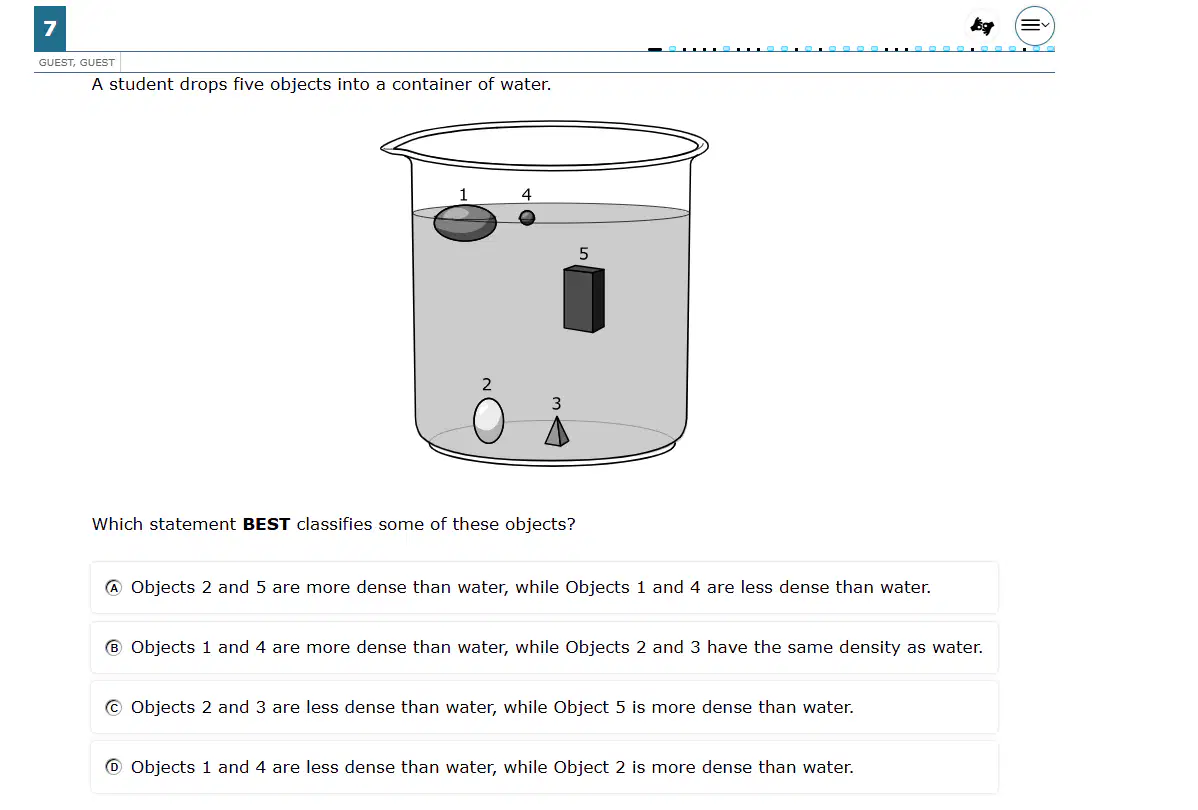 7

GUEST, GUEST

A student drops five objects into a container of water.

1 4 5 2 3

Which statement **BEST** classifies some of these objects?

Ⓐ Objects 2 and 5 are more dense than water, while Objects 1 and 4 are less dense than water.

Ⓑ Objects 1 and 4 are more dense than water, while Objects 2 and 3 have the same density as water.

Ⓒ Objects 2 and 3 are less dense than water, while Object 5 is more dense than water.

Ⓓ Objects 1 and 4 are less dense than water, while Object 2 is more dense than water.